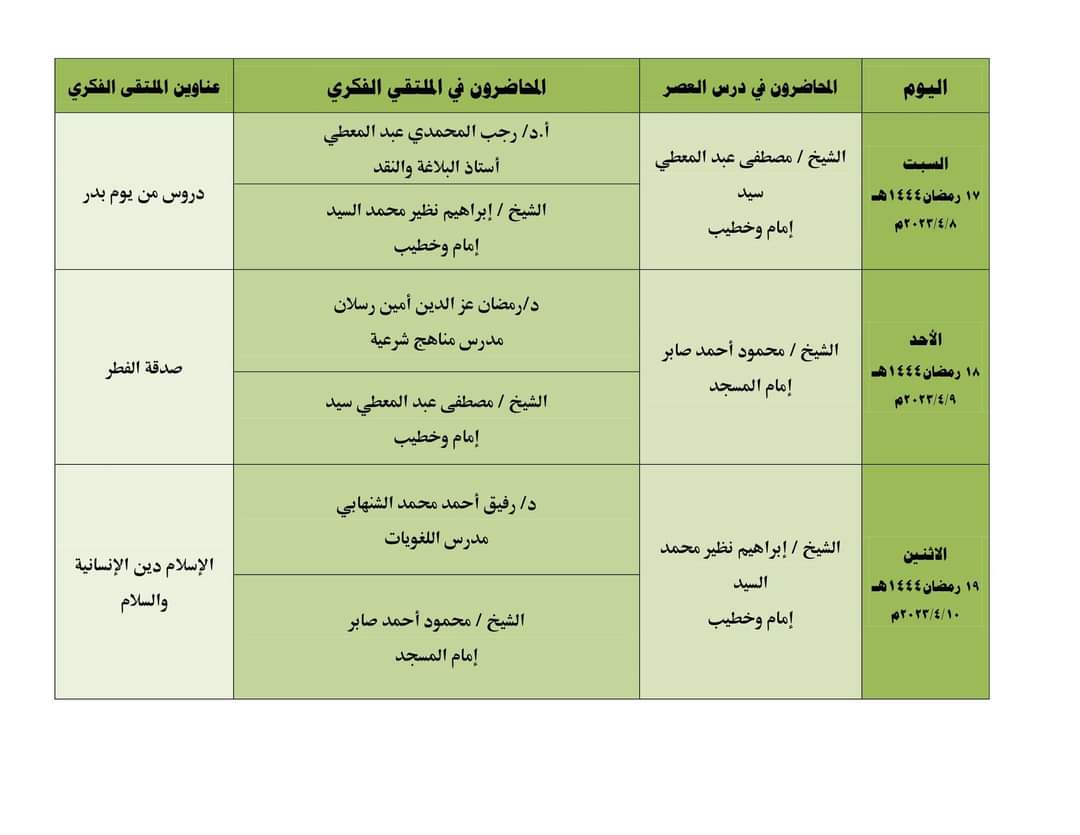 | اليوم | المحاضرون في درس العصر | المحاضرون في الملتقي الفكري | عناوين الملتقى الفكري |
|---|---|---|---|
| السبت ١٧ رمضان١٤٤٤هـ ٢٠٢٣/٤/٨م | الشيخ / مصطفى عبد المعطي سيد إمام وخطيب | أ.د/ رجب المحمدي عبد المعطي أستاذ البلاغة والنقد | دروس من يوم بدر |
| | | الشيخ / إبراهيم نظير محمد السيد إمام وخطيب | |
| الأحد ١٨ رمضان١٤٤٤هـ ٢٠٢٣/٤/٩م | الشيخ / محمود أحمد صابر إمام المسجد | د/رمضان عز الدين أمين رسلان مدرس مناهج شرعية | صدقة الفطر |
| | | الشيخ / مصطفى عبد المعطي سيد إمام وخطيب | |
| الاثنين ١٩ رمضان١٤٤٤هـ ٢٠٢٣/٤/١٠م | الشيخ / إبراهيم نظير محمد السيد إمام وخطيب | د/ رفيق أحمد محمد الشنهابي مدرس اللغويات | الإسلام دين الإنسانية والسلام |
| | | الشيخ / محمود أحمد صابر إمام المسجد | |